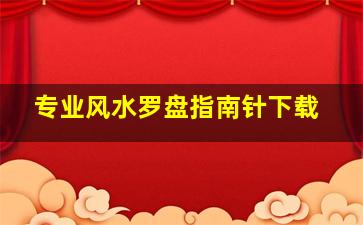 专业风水罗盘指南针下载